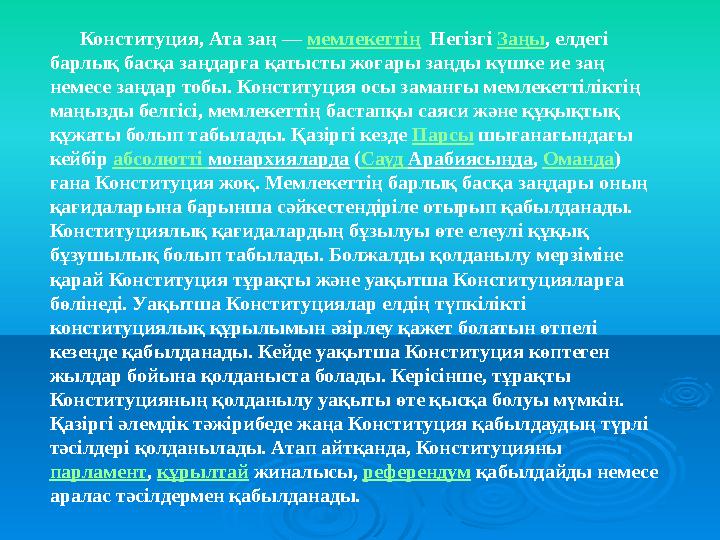 Конституция, Ата заң — мемлекеттің Негізгі Заңы, елдегі барлық басқа заңдарға қатысты жоғары заңды күшке ие заң немесе заңдар тобы. Конституция осы заманғы мемлекеттіліктің маңызды белгісі, мемлекеттің бастапқы саяси және құқықтық құжаты болып табылады. Қазіргі кезде Парсы шығанағындағы кейбір абсолютті монархияларда (Сауд Арабиясында, Оманда) ғана Конституция жоқ. Мемлекеттің барлық басқа заңдары оның қағидаларына барынша сәйкестендіріле отырып қабылданады. Конституциялық қағидалардың бұзылуы өте елеулі құқық бұзушылық болып табылады. Болжалды қолданылу мерзіміне қарай Конституция тұрақты және уақытша Конституцияларға бөлінеді. Уақытша Конституциялар елдің түпкілікті конституциялық құрылымын әзірлеу қажет болатын өтпелі кезеңде қабылданады. Кейде уақытша Конституция көптеген жылдар бойына қолданыста болады. Керісінше, тұрақты Конституцияның қолданылу уақыты өте қысқа болуы мүмкін. Қазіргі әлемдік тәжірибеде жаңа Конституция қабылдаудың түрлі тәсілдері қолданылады. Атап айтқанда, Конституцияны парламент, құрылтай жиналысы, референдум қабылдайды немесе аралас тәсілдермен қабылданады.